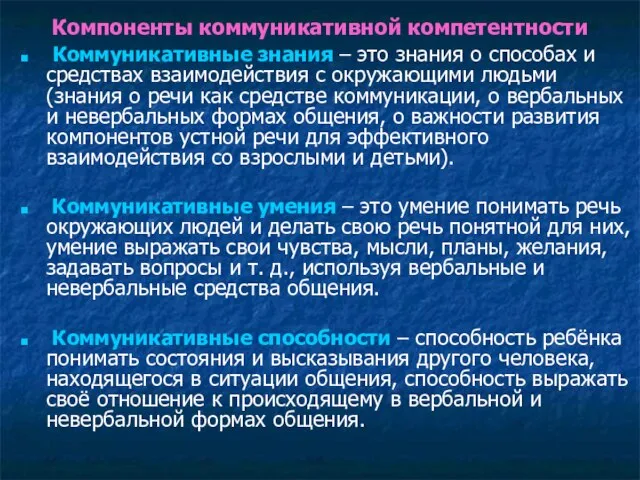 Компоненты коммуникативной компетентности

Коммуникативные знания – это знания о способах и средствах взаимодействия с окружающими людьми (знания о речи как средстве коммуникации, о вербальных и невербальных формах общения, о важности развития компонентов устной речи для эффективного взаимодействия со взрослыми и детьми).

Коммуникативные умения – это умение понимать речь окружающих людей и делать свою речь понятной для них, умение выражать свои чувства, мысли, планы, желания, задавать вопросы и т. д., используя вербальные и невербальные средства общения.

Коммуникативные способности – способность ребёнка понимать состояния и высказывания другого человека, находящегося в ситуации общения, способность выражать своё отношение к происходящему в вербальной и невербальной формах общения.